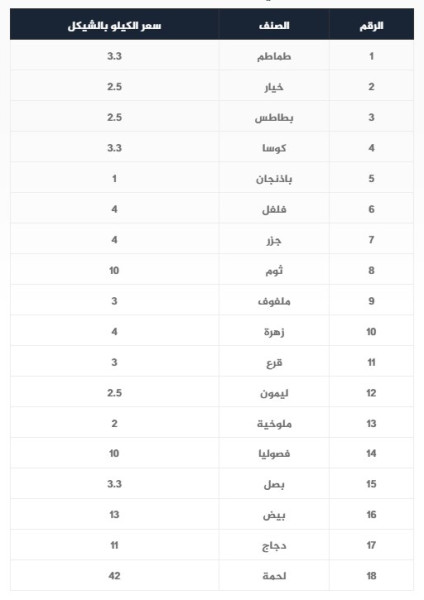 | الرقم | الصنف | سعر الكيلو بالشيكل |
|---|---|---|
| 1 | طماطم | 3.3 |
| 2 | خيار | 2.5 |
| 3 | بطاطس | 2.5 |
| 4 | كوسا | 3.3 |
| 5 | باذنجان | 1 |
| 6 | فلفل | 4 |
| 7 | جزر | 4 |
| 8 | ثوم | 10 |
| 9 | ملفوف | 3 |
| 10 | زهرة | 4 |
| 11 | قرع | 3 |
| 12 | ليمون | 2.5 |
| 13 | ملوخية | 2 |
| 14 | فصوليا | 10 |
| 15 | بصل | 3.3 |
| 16 | بيض | 13 |
| 17 | دجاج | 11 |
| 18 | لحمة | 42 |